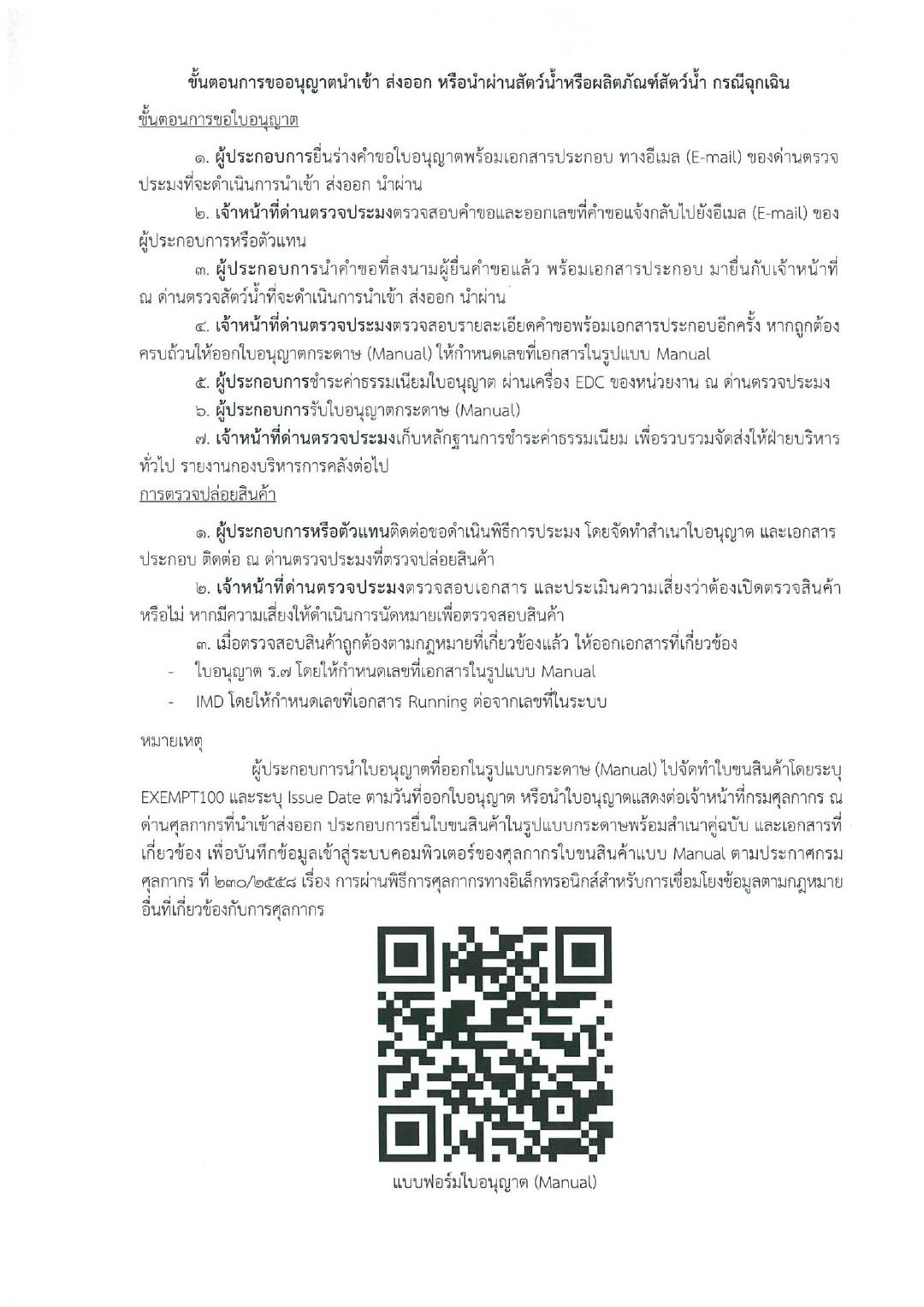 ขั้นตอนการขออนุญาตนำเข้า ส่งออก หรือนำผ่านสัตว์น้ำหรือผลิตภัณฑ์สัตว์น้ำ กรณีฉุกเฉิน

ขั้นตอนการขอใบอนุญาต

๑. ผู้ประกอบการยื่นร่างคำขอใบอนุญาตพร้อมเอกสารประกอบ ทางอีเมล (E-mail) ของด่านตรวจประมงที่จะดำเนินการนำเข้า ส่งออก นำผ่าน

๒. เจ้าหน้าที่ด่านตรวจประมงตรวจสอบคำขอและออกเลขที่คำขอแจ้งกลับไปยังอีเมล (E-mail) ของผู้ประกอบการหรือตัวแทน

๓. ผู้ประกอบการนำคำขอที่ลงนามผู้ยื่นคำขอแล้ว พร้อมเอกสารประกอบ มายื่นกับเจ้าหน้าที่ ณ ด่านตรวจสัตว์น้ำที่จะดำเนินการนำเข้า ส่งออก นำผ่าน

๔. เจ้าหน้าที่ด่านตรวจประมงตรวจสอบรายละเอียดคำขอพร้อมเอกสารประกอบอีกครั้ง หากถูกต้องครบถ้วนให้ออกใบอนุญาตกระดาษ (Manual) ให้กำหนดเลขที่เอกสารในรูปแบบ Manual

๕. ผู้ประกอบการชำระค่าธรรมเนียมใบอนุญาต ผ่านเครื่อง EDC ของหน่วยงาน ณ ด่านตรวจประมง

๖. ผู้ประกอบการรับใบอนุญาตกระดาษ (Manual)

๗. เจ้าหน้าที่ด่านตรวจประมงเก็บหลักฐานการชำระค่าธรรมเนียม เพื่อรวบรวมจัดส่งให้ฝ่ายบริหารทั่วไป รายงานกองบริหารการคลังต่อไป

การตรวจปล่อยสินค้า

๑. ผู้ประกอบการหรือตัวแทนติดต่อขอดำเนินพิธีการประมง โดยจัดทำสำเนาใบอนุญาต และเอกสารประกอบ ติดต่อ ณ ด่านตรวจประมงที่ตรวจปล่อยสินค้า

๒. เจ้าหน้าที่ด่านตรวจประมงตรวจสอบเอกสาร และประเมินความเสี่ยงว่าต้องเปิดตรวจสินค้าหรือไม่ หากมีความเสี่ยงให้ดำเนินการนัดหมายเพื่อตรวจสอบสินค้า

๓. เมื่อตรวจสอบสินค้าถูกต้องตามกฎหมายที่เกี่ยวข้องแล้ว ให้ออกเอกสารที่เกี่ยวข้อง
- ใบอนุญาต ร.๗ โดยให้กำหนดเลขที่เอกสารในรูปแบบ Manual
- IMD โดยให้กำหนดเลขที่เอกสาร Running ต่อจากเลขที่ในระบบ

หมายเหตุ

ผู้ประกอบการนำใบอนุญาตที่ออกในรูปแบบกระดาษ (Manual) ไปจัดทำใบขนสินค้าโดยระบุ EXEMPT100 และระบุ Issue Date ตามวันที่ออกใบอนุญาต หรือนำใบอนุญาตแสดงต่อเจ้าหน้าที่กรมศุลกากร ณ ด่านศุลกากรที่นำเข้าส่งออก ประกอบการยื่นใบขนสินค้าในรูปแบบกระดาษพร้อมสำเนาคู่ฉบับ และเอกสารที่เกี่ยวข้อง เพื่อบันทึกข้อมูลเข้าสู่ระบบคอมพิวเตอร์ของศุลกากรใบขนสินค้าแบบ Manual ตามประกาศกรมศุลกากร ที่ ๒๓๐/๒๕๕๘ เรื่อง การผ่านพิธีการศุลกากรทางอิเล็กทรอนิกส์สำหรับการเชื่อมโยงข้อมูลตามกฎหมายอื่นที่เกี่ยวข้องกับการศุลกากร

แบบฟอร์มใบอนุญาต (Manual)